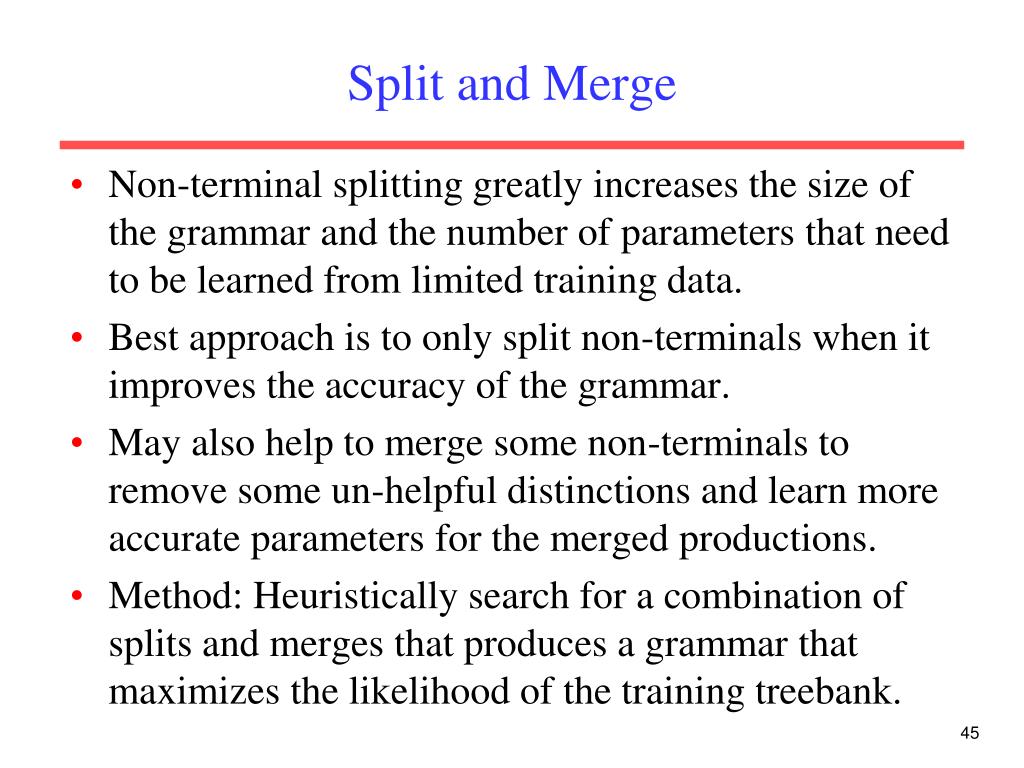 Split and Merge

• Non-terminal splitting greatly increases the size of the grammar and the number of parameters that need to be learned from limited training data.
• Best approach is to only split non-terminals when it improves the accuracy of the grammar.
• May also help to merge some non-terminals to remove some un-helpful distinctions and learn more accurate parameters for the merged productions.
• Method: Heuristically search for a combination of splits and merges that produces a grammar that maximizes the likelihood of the training treebank.

45